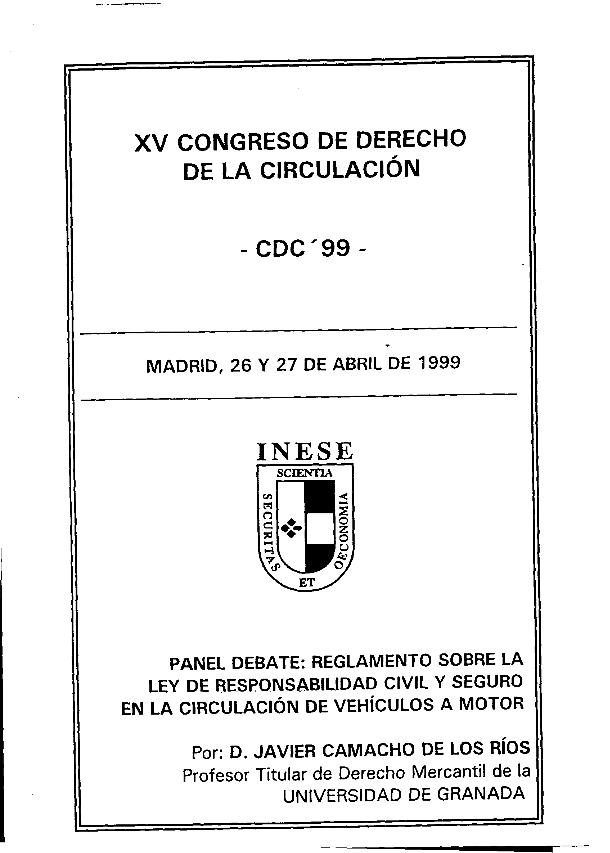 XV CONGRESO DE DERECHO DE LA CIRCULACIÓN

- CDC´99 -

MADRID, 26 Y 27 DE ABRIL DE 1999

INESE
SCIENTIA
SECURITAS
ET
OECONOMIA

PANEL DEBATE: REGLAMENTO SOBRE LA LEY DE RESPONSABILIDAD CIVIL Y SEGURO EN LA CIRCULACIÓN DE VEHÍCULOS A MOTOR

Por: D. JAVIER CAMACHO DE LOS RÍOS
Profesor Titular de Derecho Mercantil de la UNIVERSIDAD DE GRANADA